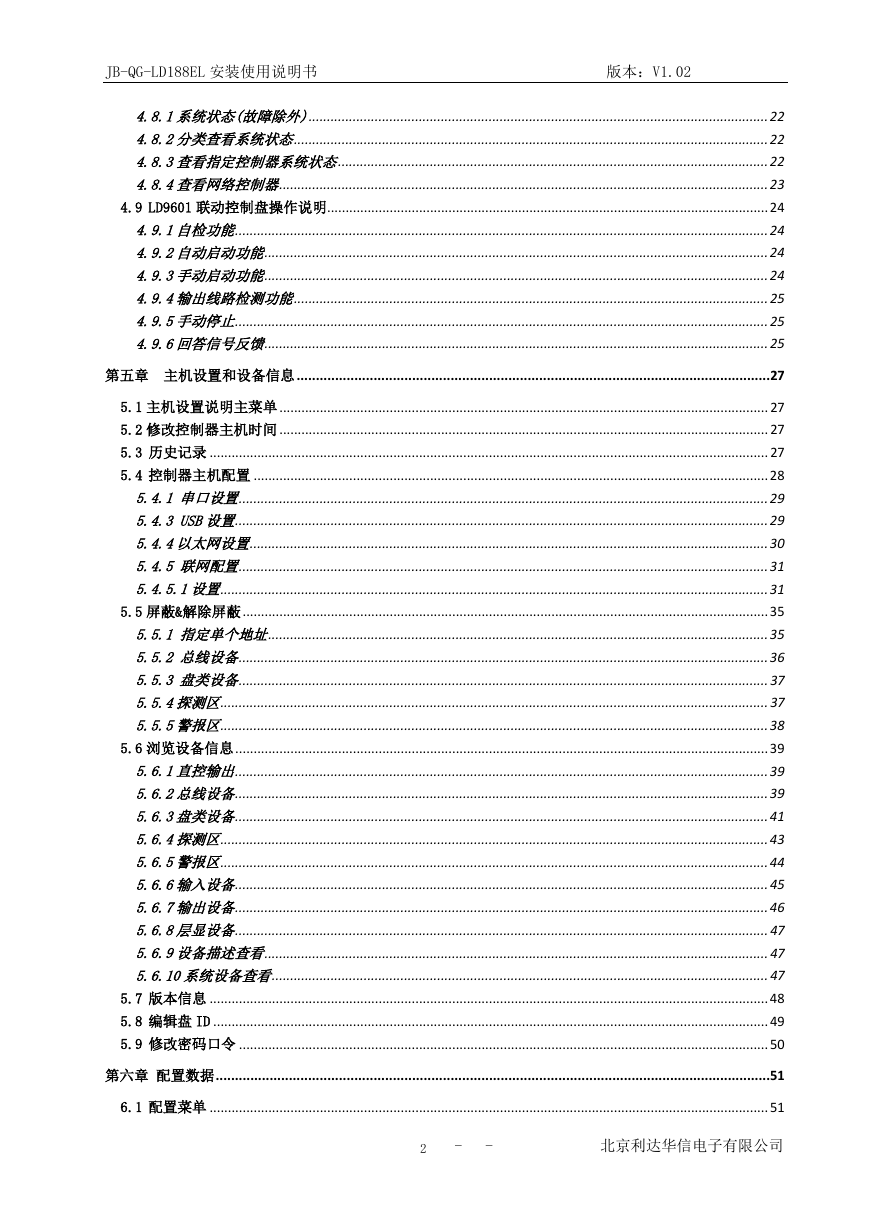 JB-QG-LD188EL 安装使用说明书 版本：V1.02

4.8.1 系统状态(故障除外)......22
4.8.2 分类查看系统状态......22
4.8.3 查看指定控制器系统状态......22
4.8.4 查看网络控制器......23
4.9 LD9601 联动控制盘操作说明......24
4.9.1 自检功能......24
4.9.2 自动启动功能......24
4.9.3 手动启动功能......24
4.9.4 输出线路检测功能......25
4.9.5 手动停止......25
4.9.6 回答信号反馈......25
第五章 主机设置和设备信息......27
5.1 主机设置说明主菜单......27
5.2 修改控制器主机时间......27
5.3 历史记录......27
5.4 控制器主机配置......28
5.4.1 串口设置......29
5.4.3 USB 设置......29
5.4.4 以太网设置......30
5.4.5 联网配置......31
5.4.5.1 设置......31
5.5 屏蔽&解除屏蔽......35
5.5.1 指定单个地址......35
5.5.2 总线设备......36
5.5.3 盘类设备......37
5.5.4 探测区......37
5.5.5 警报区......38
5.6 浏览设备信息......39
5.6.1 直控输出......39
5.6.2 总线设备......39
5.6.3 盘类设备......41
5.6.4 探测区......43
5.6.5 警报区......44
5.6.6 输入设备......45
5.6.7 输出设备......46
5.6.8 层显设备......47
5.6.9 设备描述查看......47
5.6.10 系统设备查看......47
5.7 版本信息......48
5.8 编辑盘 ID......49
5.9 修改密码口令......50
第六章 配置数据......51
6.1 配置菜单......51

2 - - 北京利达华信电子有限公司